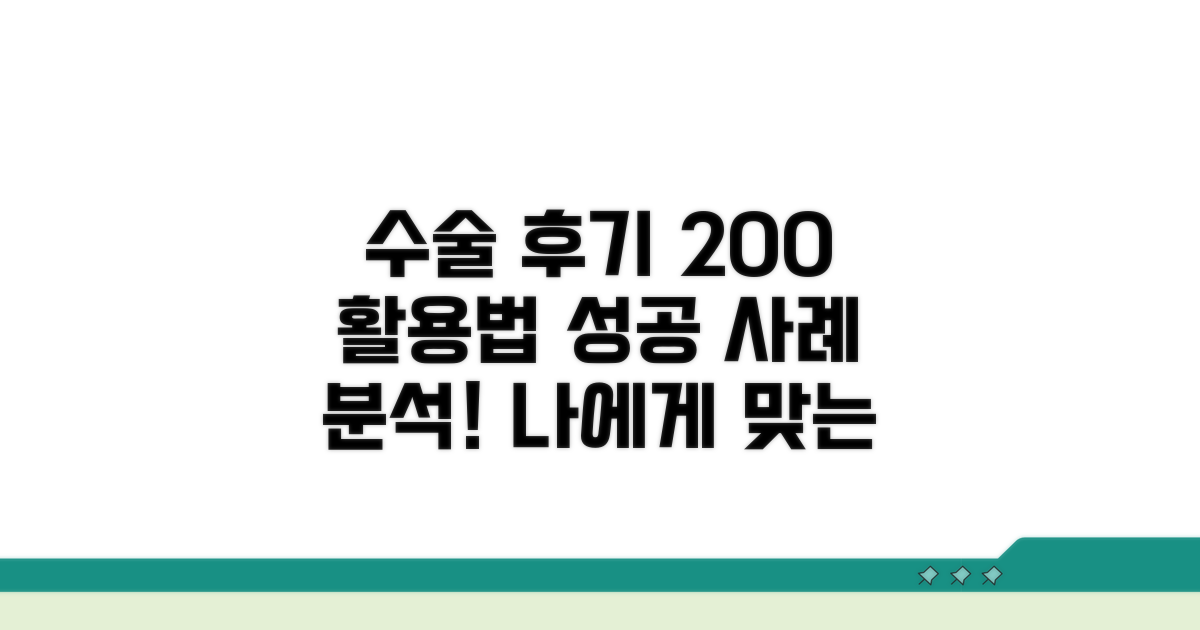 수술 후기 200
활용법 성공 사례
분석! 나에게 맞는